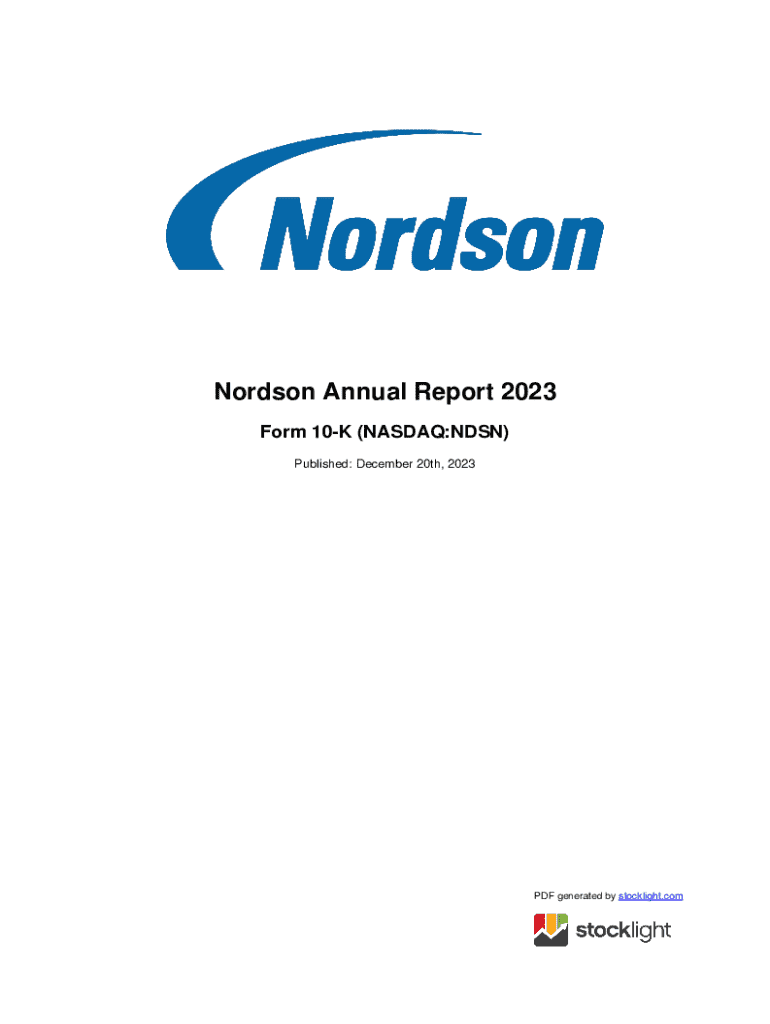 Nordson

Nordson Annual Report 2023

Form 10-K (NASDAQ:NDSN)

Published: December 20th, 2023

PDF generated by stocklight.com

stocklight